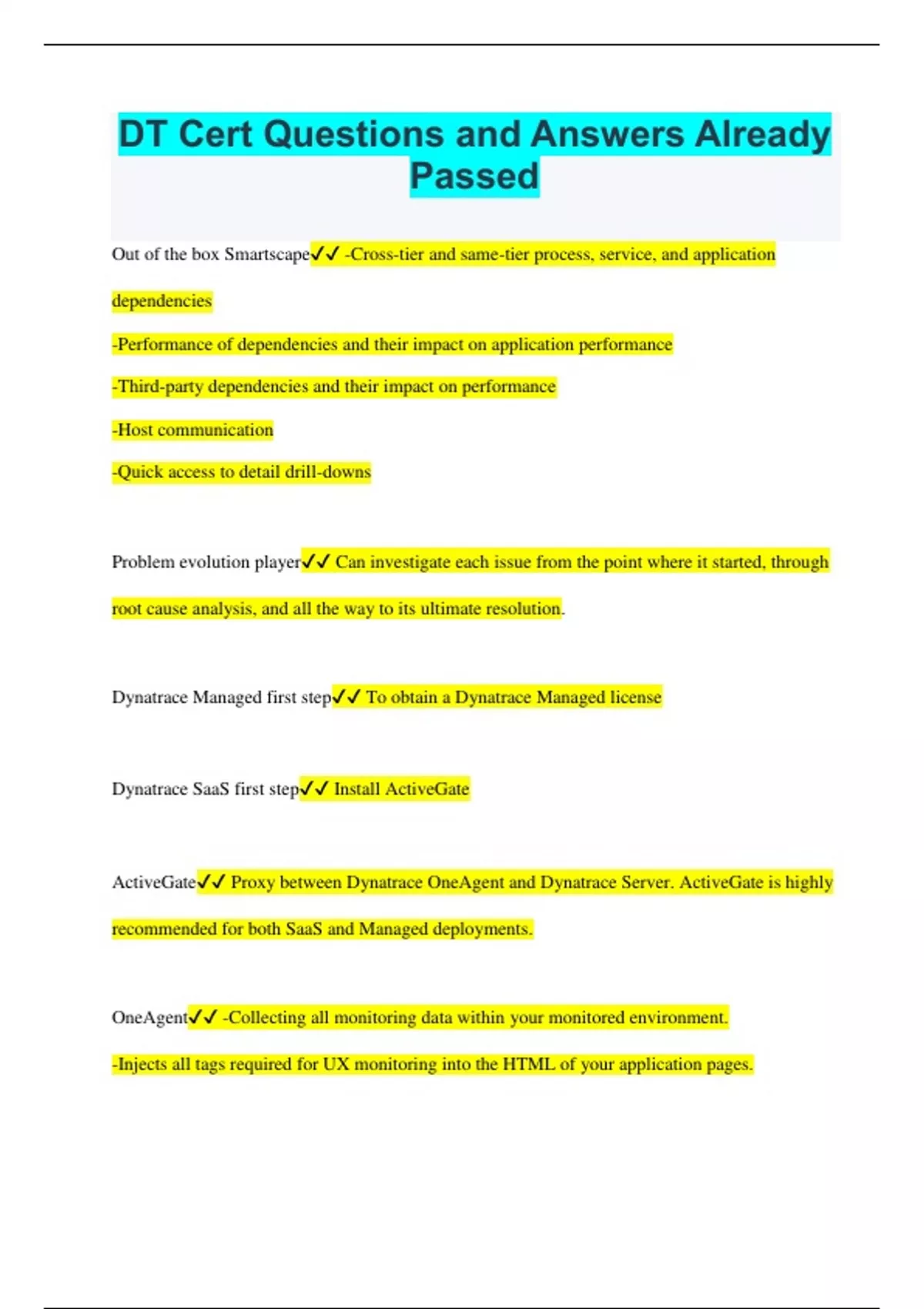 DT Cert Questions and Answers Already Passed

Out of the box Smartscape✓✓ -Cross-tier and same-tier process, service, and application dependencies

-Performance of dependencies and their impact on application performance

-Third-party dependencies and their impact on performance

-Host communication

-Quick access to detail drill-downs

Problem evolution player✓✓ Can investigate each issue from the point where it started, through root cause analysis, and all the way to its ultimate resolution.

Dynatrace Managed first step✓✓ To obtain a Dynatrace Managed license

Dynatrace SaaS first step✓✓ Install ActiveGate

ActiveGate✓✓ Proxy between Dynatrace OneAgent and Dynatrace Server. ActiveGate is highly recommended for both SaaS and Managed deployments.

OneAgent✓✓ -Collecting all monitoring data within your monitored environment.

-Injects all tags required for UX monitoring into the HTML of your application pages.